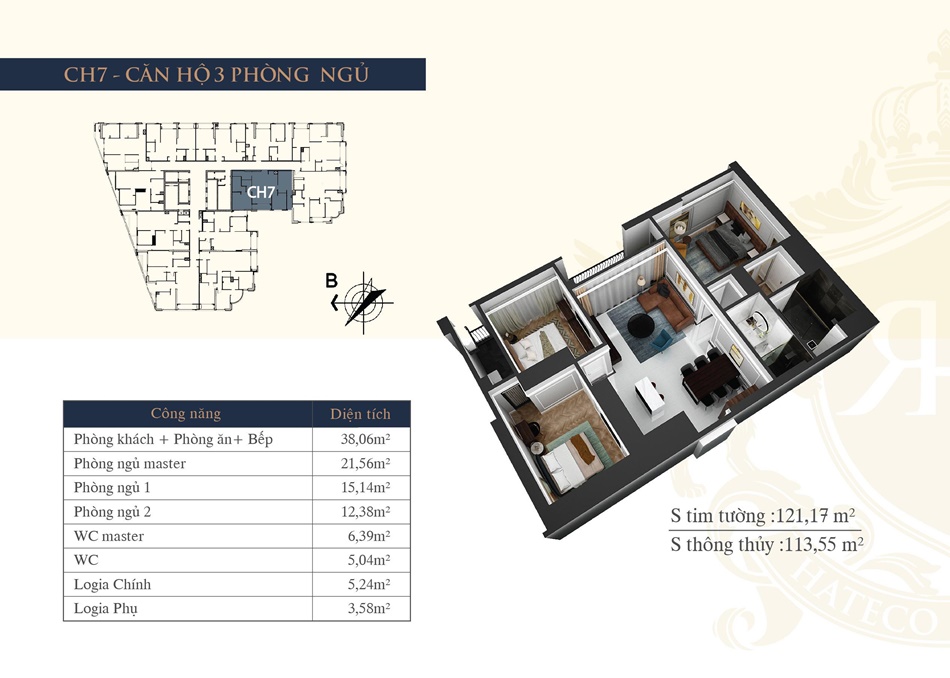 CH7 - CĂN HỘ 3 PHÒNG NGỦ

CH7

B

| Công năng | Diện tích |
|---|---|
| Phòng khách + Phòng ăn+ Bếp | 38,06m² |
| Phòng ngủ master | 21,56m² |
| Phòng ngủ 1 | 15,14m² |
| Phòng ngủ 2 | 12,38m² |
| WC master | 6,39m² |
| WC | 5,04m² |
| Logia Chính | 5,24m² |
| Logia Phụ | 3,58m² |

S tim tường :121,17 m²
S thông thủy :113,55 m²

HATECO